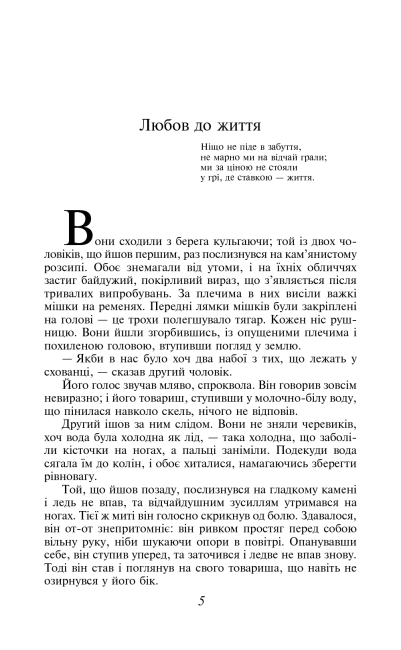 Любов до життя

Ніщо не піде в забуття,
не марно ми на відчай грали;
ми за ціною не стояли
у грі, де ставкою — життя.

Вони сходили з берега кульгаючи; той із двох чоловіків, що йшов першим, раз послизнувся на кам'янистому розсипі. Обоє знемагали від утоми, і на їхніх обличчях застиг байдужий, покірливий вираз, що з'являється після тривалих випробувань. За плечима в них висіли важкі мішки на ременях. Передні лямки мішків були закріплені на голові — це трохи полегшувало тягар. Кожен ніс рушницю. Вони йшли згорбившись, із опущеними плечима і похиленою головою, втупивши погляд у землю.

— Якби в нас було хоч два набої з тих, що лежать у схованці, — сказав другий чоловік.

Його голос звучав мляво, спроквола. Він говорив зовсім невиразно; і його товариш, ступивши у молочно-білу воду, що пінилася навколо скель, нічого не відповів.

Другий ішов за ним слідом. Вони не зняли черевиків, хоч вода була холодна як лід, — така холодна, що заболіли кісточки на ногах, а пальці заніміли. Подекуди вода сягала їм до колін, і обоє хиталися, намагаючись зберегти рівновагу.

Той, що йшов позаду, послизнувся на гладкому камені і ледь не впав, та відчайдушним зусиллям утримався на ногах. Тієї ж миті він голосно скрикнув од болю. Здавалося, він от-от знепритомніє: він ривком простяг перед собою вільну руку, ніби шукаючи опори в повітрі. Опанувавши себе, він ступив уперед, та заточився і ледве не впав знову. Тоді він став і поглянув на свого товариша, що навіть не озирнувся у його бік.

5